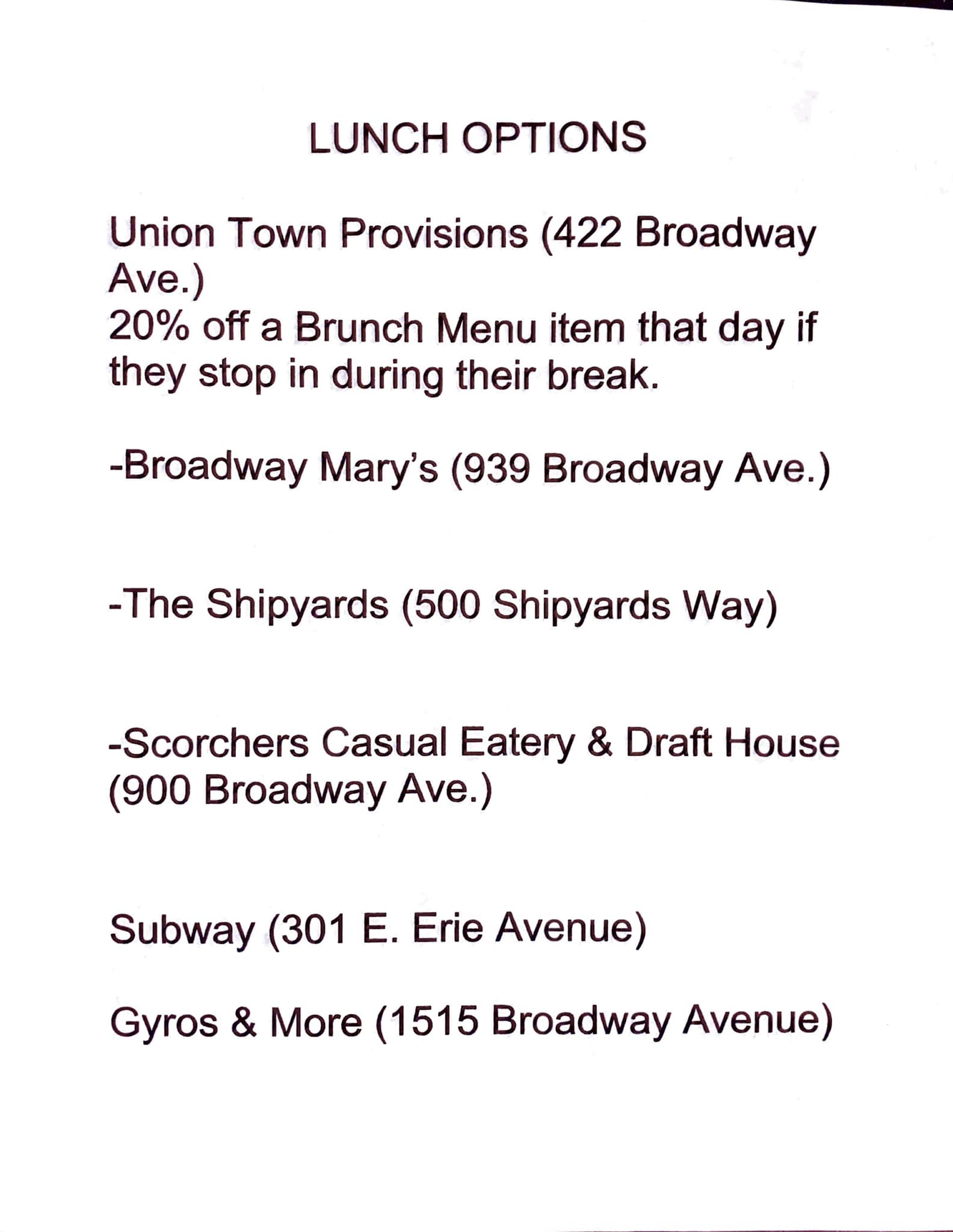 LUNCH OPTIONS

Union Town Provisions (422 Broadway Ave.)
20% off a Brunch Menu item that day if they stop in during their break.

-Broadway Mary's (939 Broadway Ave.)

-The Shipyards (500 Shipyards Way)

-Scorchers Casual Eatery & Draft House (900 Broadway Ave.)

Subway (301 E. Erie Avenue)

Gyros & More (1515 Broadway Avenue)